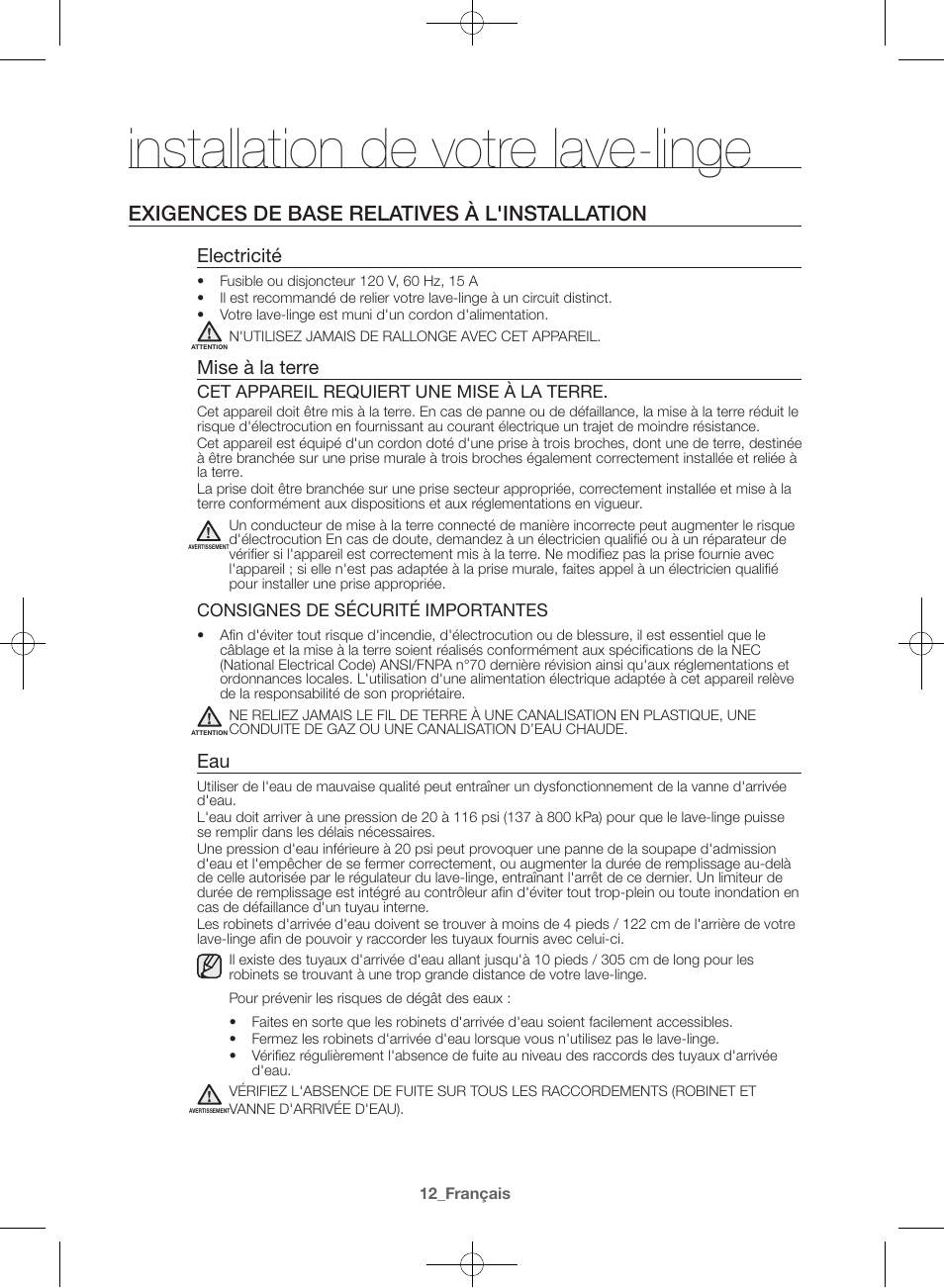 installation de votre lave-linge

EXIGENCES DE BASE RELATIVES À L'INSTALLATION

Electricité

• Fusible ou disjoncteur 120 V, 60 Hz, 15 A
• Il est recommandé de relier votre lave-linge à un circuit distinct.
• Votre lave-linge est muni d'un cordon d'alimentation.

ATTENTION N'UTILISEZ JAMAIS DE RALLONGE AVEC CET APPAREIL.

Mise à la terre

CET APPAREIL REQUIERT UNE MISE À LA TERRE.

Cet appareil doit être mis à la terre. En cas de panne ou de défaillance, la mise à la terre réduit le risque d'électrocution en fournissant au courant électrique un trajet de moindre résistance.
Cet appareil est équipé d'un cordon doté d'une prise à trois broches, dont une de terre, destinée à être branchée sur une prise murale à trois broches également correctement installée et reliée à la terre.
La prise doit être branchée sur une prise secteur appropriée, correctement installée et mise à la terre conformément aux dispositions et aux réglementations en vigueur.

AVERTISSEMENT Un conducteur de mise à la terre connecté de manière incorrecte peut augmenter le risque d'électrocution En cas de doute, demandez à un électricien qualifié ou à un réparateur de vérifier si l'appareil est correctement mis à la terre. Ne modifiez pas la prise fournie avec l'appareil ; si elle n'est pas adaptée à la prise murale, faites appel à un électricien qualifié pour installer une prise appropriée.

CONSIGNES DE SÉCURITÉ IMPORTANTES

• Afin d'éviter tout risque d'incendie, d'électrocution ou de blessure, il est essentiel que le câblage et la mise à la terre soient réalisés conformément aux spécifications de la NEC (National Electrical Code) ANSI/FNPA n°70 dernière révision ainsi qu'aux réglementations et ordonnances locales. L'utilisation d'une alimentation électrique adaptée à cet appareil relève de la responsabilité de son propriétaire.

ATTENTION NE RELIEZ JAMAIS LE FIL DE TERRE À UNE CANALISATION EN PLASTIQUE, UNE CONDUITE DE GAZ OU UNE CANALISATION D'EAU CHAUDE.

Eau

Utiliser de l'eau de mauvaise qualité peut entraîner un dysfonctionnement de la vanne d'arrivée d'eau.
L'eau doit arriver à une pression de 20 à 116 psi (137 à 800 kPa) pour que le lave-linge puisse se remplir dans les délais nécessaires.
Une pression d'eau inférieure à 20 psi peut provoquer une panne de la soupape d'admission d'eau et l'empêcher de se fermer correctement, ou augmenter la durée de remplissage au-delà de celle autorisée par le régulateur du lave-linge, entraînant l'arrêt de ce dernier. Un limiteur de durée de remplissage est intégré au contrôleur afin d'éviter tout trop-plein ou toute inondation en cas de défaillance d'un tuyau interne.
Les robinets d'arrivée d'eau doivent se trouver à moins de 4 pieds / 122 cm de l'arrière de votre lave-linge afin de pouvoir y raccorder les tuyaux fournis avec celui-ci.

Il existe des tuyaux d'arrivée d'eau allant jusqu'à 10 pieds / 305 cm de long pour les robinets se trouvant à une trop grande distance de votre lave-linge.

Pour prévenir les risques de dégât des eaux :

• Faites en sorte que les robinets d'arrivée d'eau soient facilement accessibles.
• Fermez les robinets d'arrivée d'eau lorsque vous n'utilisez pas le lave-linge.
• Vérifiez régulièrement l'absence de fuite au niveau des raccords des tuyaux d'arrivée d'eau.

AVERTISSEMENT VÉRIFIEZ L'ABSENCE DE FUITE SUR TOUS LES RACCORDEMENTS (ROBINET ET VANNE D'ARRIVÉE D'EAU).

12_Français